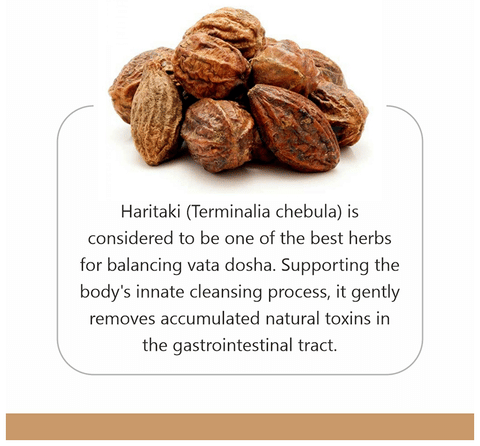 Haritaki (Terminalia chebula) is considered to be one of the best herbs for balancing vata dosha. Supporting the body's innate cleansing process, it gently removes accumulated natural toxins in the gastrointestinal tract.